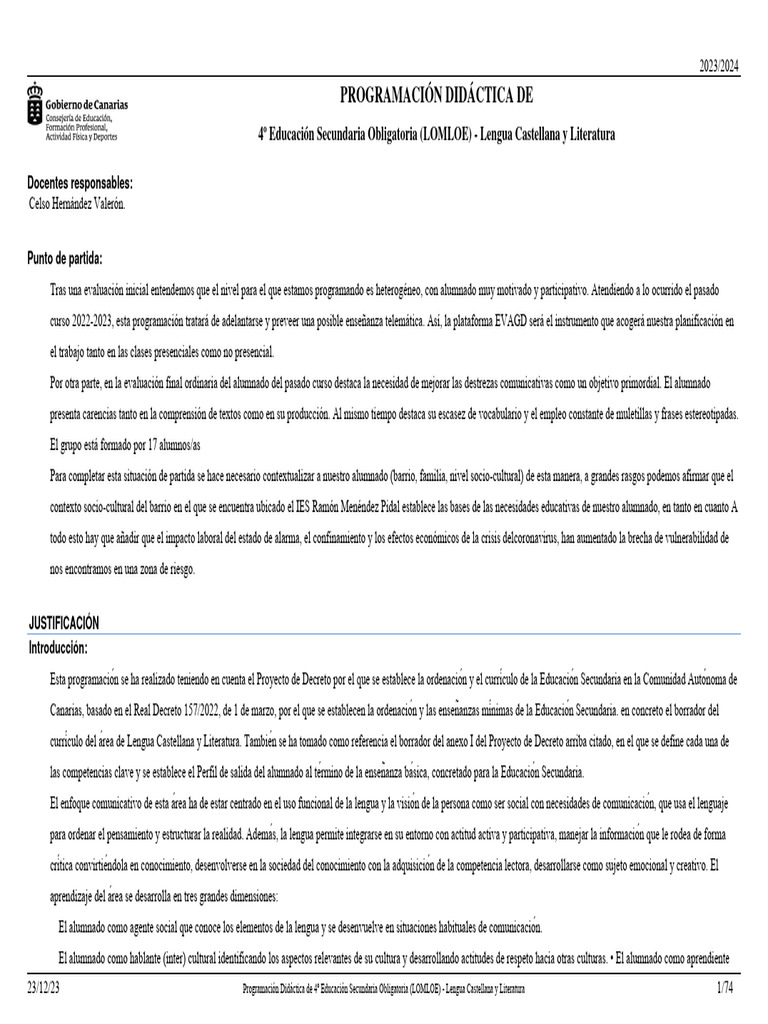 2023/2024

Gobierno de Canarias
Consejería de Educación, Formación Profesional, Actividad Física y Deportes

PROGRAMACIÓN DIDÁCTICA DE

4º Educación Secundaria Obligatoria (LOMLOE) - Lengua Castellana y Literatura

Docentes responsables:
Celso Hernández Valerón.

Punto de partida:

Tras una evaluación inicial entendemos que el nivel para el que estamos programando es heterogéneo, con alumnado muy motivado y participativo. Atendiendo a lo ocurrido el pasado curso 2022-2023, esta programación tratará de adelantarse y preveer una posible enseñanza telemática. Así, la plataforma EVAGD será el instrumento que acogerá nuestra planificación en el trabajo tanto en las clases presenciales como no presencial.

Por otra parte, en la evaluación final ordinaria del alumnado del pasado curso destaca la necesidad de mejorar las destrezas comunicativas como un objetivo primordial. El alumnado presenta carencias tanto en la comprensión de textos como en su producción. Al mismo tiempo destaca su escasez de vocabulario y el empleo constante de muletillas y frases estereotipadas.

El grupo está formado por 17 alumnos/as

Para completar esta situación de partida se hace necesario contextualizar a nuestro alumnado (barrio, familia, nivel socio-cultural) de esta manera, a grandes rasgos podemos afirmar que el contexto socio-cultural del barrio en el que se encuentra ubicado el IES Ramón Menéndez Pidal establece las bases de las necesidades educativas de nuestro alumnado, en tanto en cuanto A todo esto hay que añadir que el impacto laboral del estado de alarma, el confinamiento y los efectos económicos de la crisis delcoronavirus, han aumentado la brecha de vulnerabilidad de nos encontramos en una zona de riesgo.

JUSTIFICACIÓN

Introducción:

Esta programación se ha realizado teniendo en cuenta el Proyecto de Decreto por el que se establece la ordenación y el currículo de la Educación Secundaria en la Comunidad Autónoma de Canarias, basado en el Real Decreto 157/2022, de 1 de marzo, por el que se establecen la ordenación y las enseñanzas mínimas de la Educación Secundaria. en concreto el borrador del currículo del área de Lengua Castellana y Literatura. También se ha tomado como referencia el borrador del anexo I del Proyecto de Decreto arriba citado, en el que se define cada una de las competencias clave y se establece el Perfil de salida del alumnado al término de la enseñanza básica, concretado para la Educación Secundaria.

El enfoque comunicativo de esta área ha de estar centrado en el uso funcional de la lengua y la visión de la persona como ser social con necesidades de comunicación, que usa el lenguaje para ordenar el pensamiento y estructurar la realidad. Además, la lengua permite integrarse en su entorno con actitud activa y participativa, manejar la información que le rodea de forma crítica convirtiéndola en conocimiento, desenvolverse en la sociedad del conocimiento con la adquisición de la competencia lectora, desarrollarse como sujeto emocional y creativo. El aprendizaje del área se desarrolla en tres grandes dimensiones:

El alumnado como agente social que conoce los elementos de la lengua y se desenvuelve en situaciones habituales de comunicación.

El alumnado como hablante (inter) cultural identificando los aspectos relevantes de su cultura y desarrollando actitudes de respeto hacia otras culturas. • El alumnado como aprendiente

23/12/23 Programación Didáctica de 4º Educación Secundaria Obligatoria (LOMLOE) - Lengua Castellana y Literatura 1/74